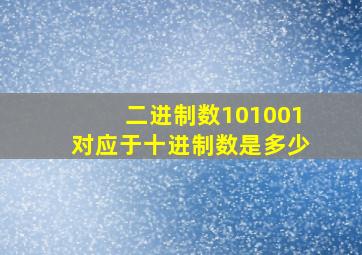 二进制数101001
对应于十进制数是多少